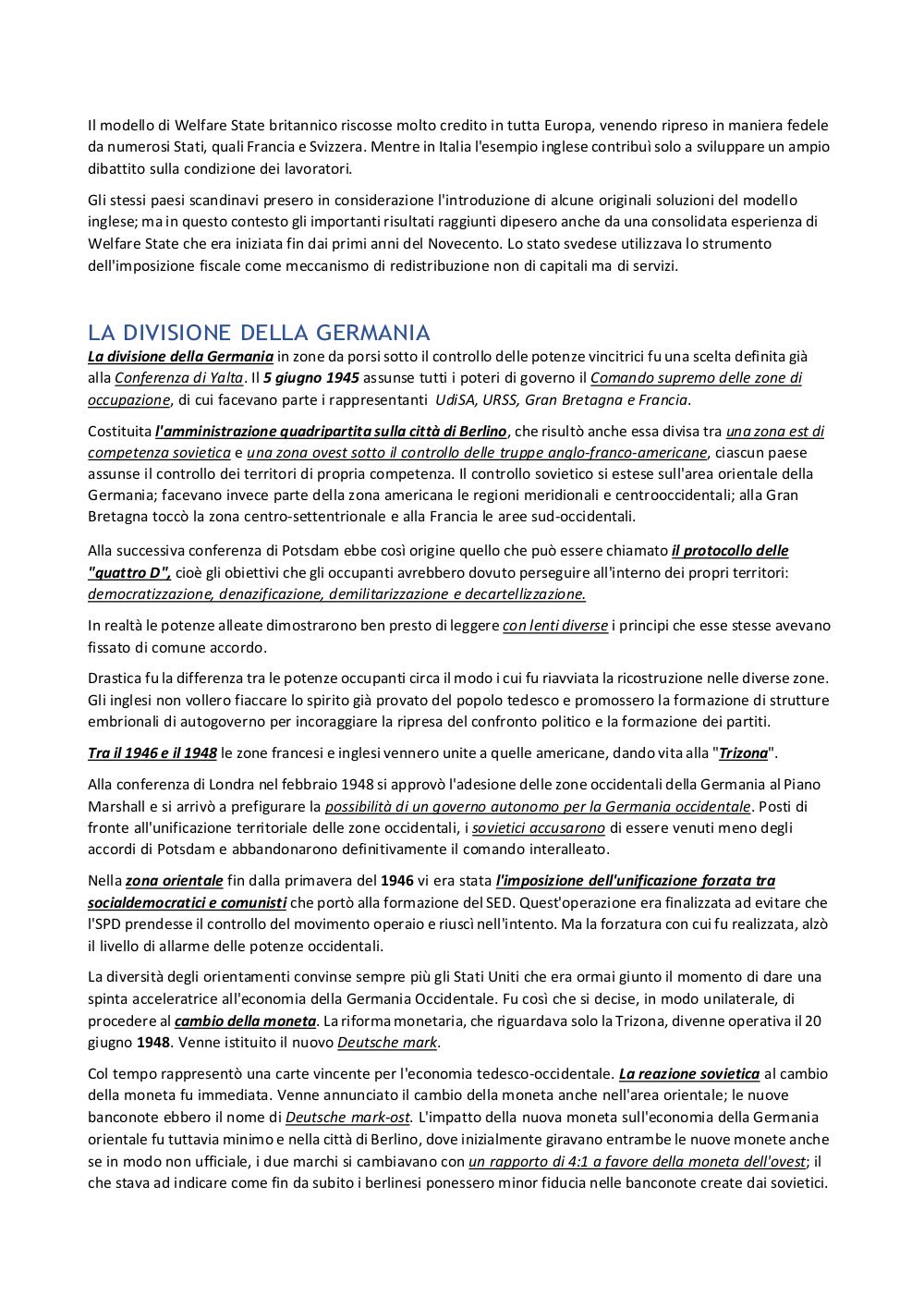 Il modello di Welfare State britannico riscosse molto credito in tutta Europa, venendo ripreso in maniera fedele da numerosi Stati, quali Francia e Svizzera. Mentre in Italia l'esempio inglese contribuì solo a sviluppare un ampio dibattito sulla condizione dei lavoratori.

Gli stessi paesi scandinavi presero in considerazione l'introduzione di alcune originali soluzioni del modello inglese; ma in questo contesto gli importanti risultati raggiunti dipesero anche da una consolidata esperienza di Welfare State che era iniziata fin dai primi anni del Novecento. Lo stato svedese utilizzava lo strumento dell'imposizione fiscale come meccanismo di redistribuzione non di capitali ma di servizi.

LA DIVISIONE DELLA GERMANIA

La divisione della Germania in zone da porsi sotto il controllo delle potenze vincitrici fu una scelta definita già alla Conferenza di Yalta. Il 5 giugno 1945 assunse tutti i poteri di governo il Comando supremo delle zone di occupazione, di cui facevano parte i rappresentanti UdiSA, URSS, Gran Bretagna e Francia.

Costituita l'amministrazione quadripartita sulla città di Berlino, che risultò anche essa divisa tra una zona est di competenza sovietica e una zona ovest sotto il controllo delle truppe anglo-franco-americane, ciascun paese assunse il controllo dei territori di propria competenza. Il controllo sovietico si estese sull'area orientale della Germania; facevano invece parte della zona americana le regioni meridionali e centrooccidentali; alla Gran Bretagna toccò la zona centro-settentrionale e alla Francia le aree sud-occidentali.

Alla successiva conferenza di Potsdam ebbe così origine quello che può essere chiamato il protocollo delle "quattro D", cioè gli obiettivi che gli occupanti avrebbero dovuto perseguire all'interno dei propri territori: democratizzazione, denazificazione, demilitarizzazione e decartellizzazione.

In realtà le potenze alleate dimostrarono ben presto di leggere con lenti diverse i principi che esse stesse avevano fissato di comune accordo.

Drastica fu la differenza tra le potenze occupanti circa il modo i cui fu riavviata la ricostruzione nelle diverse zone. Gli inglesi non vollero fiaccare lo spirito già provato del popolo tedesco e promossero la formazione di strutture embrionali di autogoverno per incoraggiare la ripresa del confronto politico e la formazione dei partiti.

Tra il 1946 e il 1948 le zone francesi e inglesi vennero unite a quelle americane, dando vita alla "Trizona".

Alla conferenza di Londra nel febbraio 1948 si approvò l'adesione delle zone occidentali della Germania al Piano Marshall e si arrivò a prefigurare la possibilità di un governo autonomo per la Germania occidentale. Posti di fronte all'unificazione territoriale delle zone occidentali, i sovietici accusarono di essere venuti meno degli accordi di Potsdam e abbandonarono definitivamente il comando interalleato.

Nella zona orientale fin dalla primavera del 1946 vi era stata l'imposizione dell'unificazione forzata tra socialdemocratici e comunisti che portò alla formazione del SED. Quest'operazione era finalizzata ad evitare che l'SPD prendesse il controllo del movimento operaio e riuscì nell'intento. Ma la forzatura con cui fu realizzata, alzò il livello di allarme delle potenze occidentali.

La diversità degli orientamenti convinse sempre più gli Stati Uniti che era ormai giunto il momento di dare una spinta acceleratrice all'economia della Germania Occidentale. Fu così che si decise, in modo unilaterale, di procedere al cambio della moneta. La riforma monetaria, che riguardava solo la Trizona, divenne operativa il 20 giugno 1948. Venne istituito il nuovo Deutsche mark.

Col tempo rappresentò una carte vincente per l'economia tedesco-occidentale. La reazione sovietica al cambio della moneta fu immediata. Venne annunciato il cambio della moneta anche nell'area orientale; le nuove banconote ebbero il nome di Deutsche mark-ost. L'impatto della nuova moneta sull'economia della Germania orientale fu tuttavia minimo e nella città di Berlino, dove inizialmente giravano entrambe le nuove monete anche se in modo non ufficiale, i due marchi si cambiavano con un rapporto di 4:1 a favore della moneta dell'ovest; il che stava ad indicare come fin da subito i berlinesi ponessero minor fiducia nelle banconote create dai sovietici.